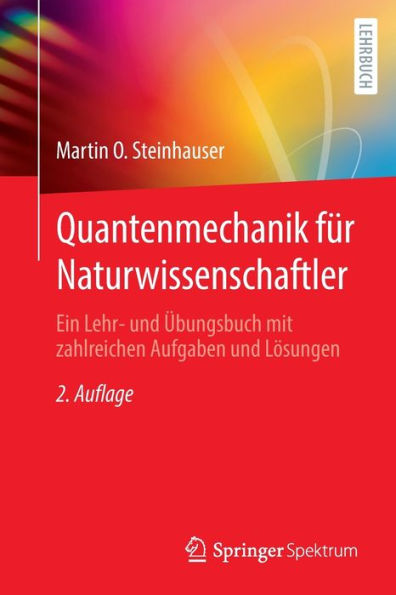 LEHRBUCH

Martin O. Steinhauser

Quantenmechanik für Naturwissenschaftler

Ein Lehr- und Übungsbuch mit zahlreichen Aufgaben und Lösungen

2. Auflage

Springer Spektrum